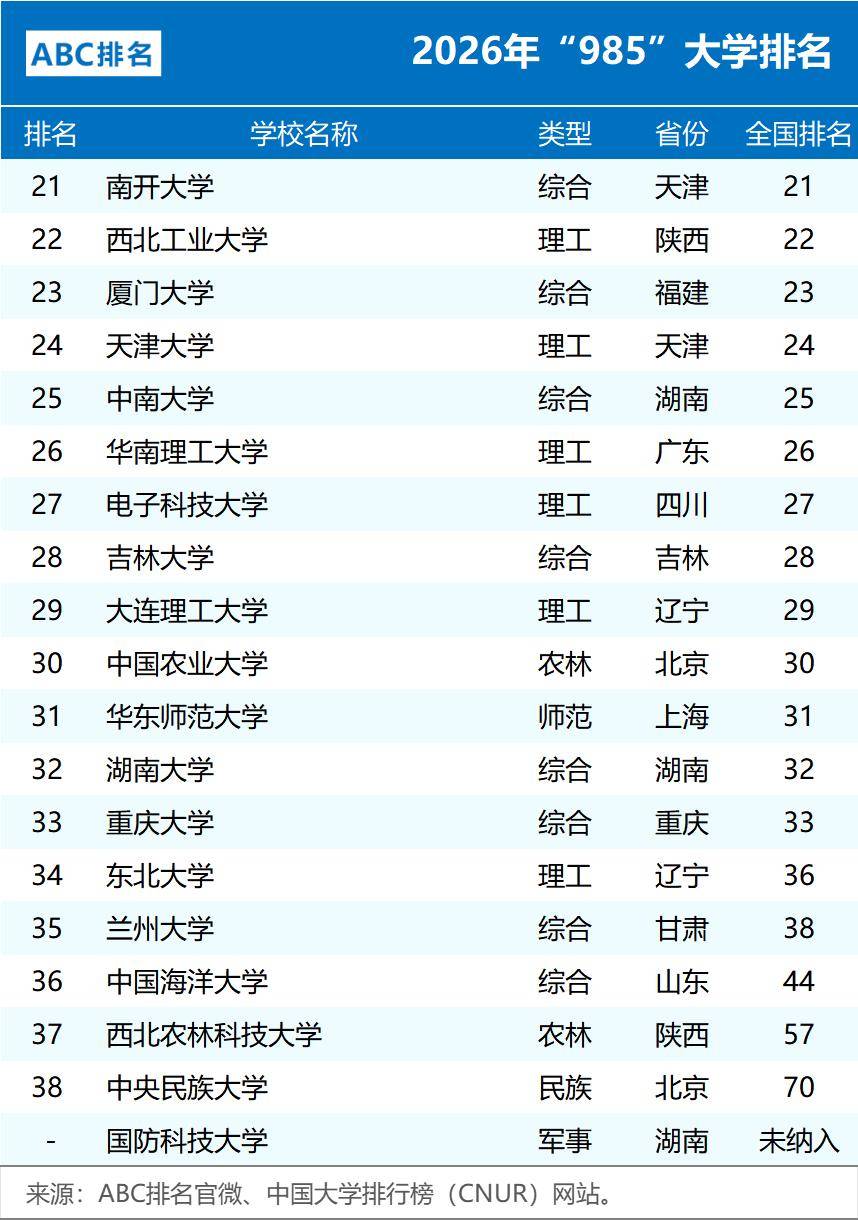 ABC排名

2026年“985”大学排名

| 排名 | 学校名称 | 类型 | 省份 | 全国排名 |
|---|---|---|---|---|
| 21 | 南开大学 | 综合 | 天津 | 21 |
| 22 | 西北工业大学 | 理工 | 陕西 | 22 |
| 23 | 厦门大学 | 综合 | 福建 | 23 |
| 24 | 天津大学 | 理工 | 天津 | 24 |
| 25 | 中南大学 | 综合 | 湖南 | 25 |
| 26 | 华南理工大学 | 理工 | 广东 | 26 |
| 27 | 电子科技大学 | 理工 | 四川 | 27 |
| 28 | 吉林大学 | 综合 | 吉林 | 28 |
| 29 | 大连理工大学 | 理工 | 辽宁 | 29 |
| 30 | 中国农业大学 | 农林 | 北京 | 30 |
| 31 | 华东师范大学 | 师范 | 上海 | 31 |
| 32 | 湖南大学 | 综合 | 湖南 | 32 |
| 33 | 重庆大学 | 综合 | 重庆 | 33 |
| 34 | 东北大学 | 理工 | 辽宁 | 36 |
| 35 | 兰州大学 | 综合 | 甘肃 | 38 |
| 36 | 中国海洋大学 | 综合 | 山东 | 44 |
| 37 | 西北农林科技大学 | 农林 | 陕西 | 57 |
| 38 | 中央民族大学 | 民族 | 北京 | 70 |
| - | 国防科技大学 | 军事 | 湖南 | 未纳入 |

来源：ABC排名官微、中国大学排行榜（CNUR）网站。